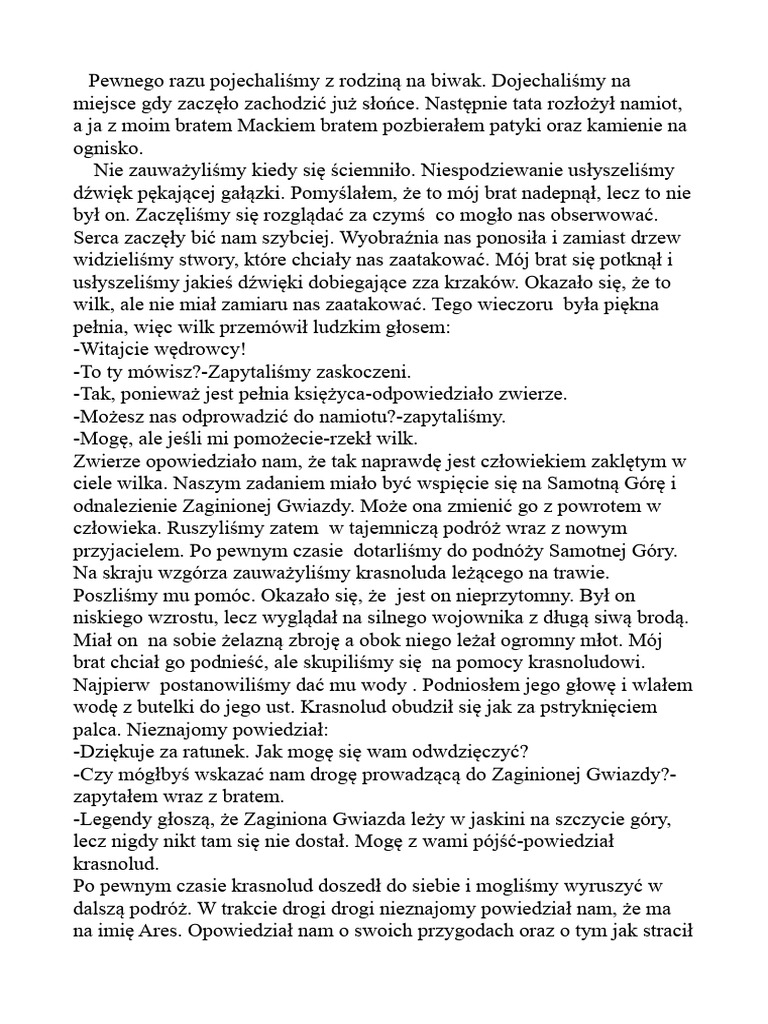 Pewnego razu pojechaliśmy z rodziną na biwak. Dojechaliśmy na miejsce gdy zaczęło zachodzić już słońce. Następnie tata rozłożył namiot, a ja z moim bratem Mackiem bratem pozbierałem patyki oraz kamienie na ognisko.

Nie zauważyliśmy kiedy się ściemniło. Niespodziewanie usłyszeliśmy dźwięk pękającej gałązki. Pomyślałem, że to mój brat nadepnął, lecz to nie był on. Zaczęliśmy się rozglądać za czymś co mogło nas obserwować. Serca zaczęły bić nam szybciej. Wyobraźnia nas ponosiła i zamiast drzew widzieliśmy stwory, które chciały nas zaatakować. Mój brat się potknął i usłyszeliśmy jakieś dźwięki dobiegające zza krzaków. Okazało się, że to wilk, ale nie miał zamiaru nas zaatakować. Tego wieczoru była piękna pełnia, więc wilk przemówił ludzkim głosem:
-Witajcie wędrowcy!
-To ty mówisz?-Zapytaliśmy zaskoczeni.
-Tak, ponieważ jest pełnia księżyca-odpowiedziało zwierze.
-Możesz nas odprowadzić do namiotu?-zapytaliśmy.
-Mogę, ale jeśli mi pomożecie-rzekł wilk.
Zwierze opowiedziało nam, że tak naprawdę jest człowiekiem zaklętym w ciele wilka. Naszym zadaniem miało być wspięcie się na Samotną Górę i odnalezienie Zaginionej Gwiazdy. Może ona zmienić go z powrotem w człowieka. Ruszyliśmy zatem w tajemniczą podróż wraz z nowym przyjacielem. Po pewnym czasie dotarliśmy do podnóży Samotnej Góry. Na skraju wzgórza zauważyliśmy krasnoluda leżącego na trawie. Poszliśmy mu pomóc. Okazało się, że jest on nieprzytomny. Był on niskiego wzrostu, lecz wyglądał na silnego wojownika z długą siwą brodą. Miał on na sobie żelazną zbroję a obok niego leżał ogromny młot. Mój brat chciał go podnieść, ale skupiliśmy się na pomocy krasnoludowi. Najpierw postanowiliśmy dać mu wody . Podniosłem jego głowę i wlałem wodę z butelki do jego ust. Krasnolud obudził się jak za pstryknięciem palca. Nieznajomy powiedział:
-Dziękuje za ratunek. Jak mogę się wam odwdzięczyć?
-Czy mógłbyś wskazać nam drogę prowadzącą do Zaginionej Gwiazdy?-zapytałem wraz z bratem.
-Legendy głoszą, że Zaginiona Gwiazda leży w jaskini na szczycie góry, lecz nigdy nikt tam się nie dostał. Mogę z wami pójść-powiedział krasnolud.
Po pewnym czasie krasnolud doszedł do siebie i mogliśmy wyruszyć w dalszą podróż. W trakcie drogi drogi nieznajomy powiedział nam, że ma na imię Ares. Opowiedział nam o swoich przygodach oraz o tym jak stracił